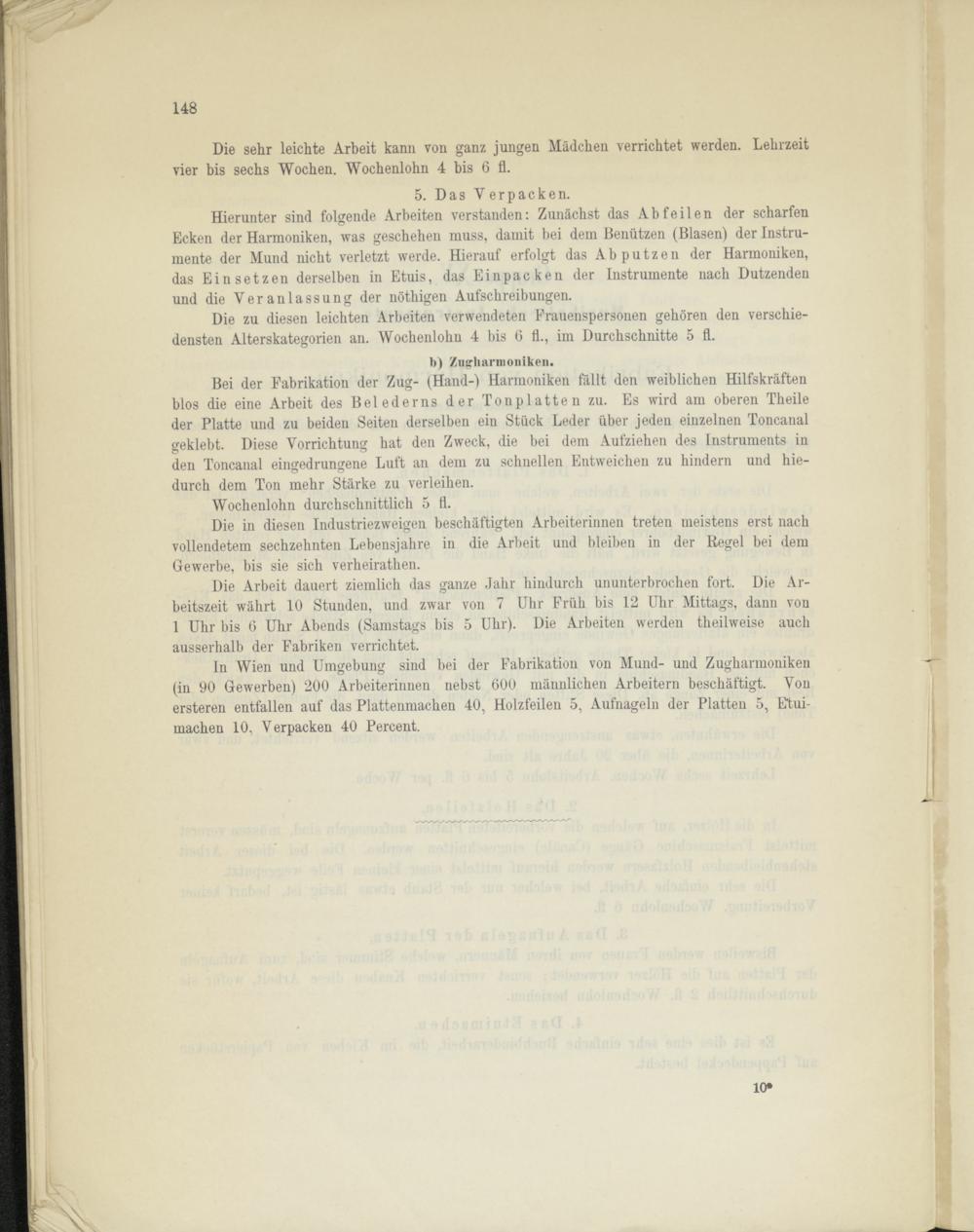 148

Die sehr leichte Arbeit kann von ganz jungen Mädchen verrichtet werden. Lehrzeit vier bis sechs Wochen. Wochenlohn 4 bis 6 fl.

5. Das Verpacken.

Hierunter sind folgende Arbeiten verstanden: Zunächst das Abfeilen der scharfen Ecken der Harmoniken, was geschehen muss, damit bei dem Benützen (Blasen) der Instrumente der Mund nicht verletzt werde. Hierauf erfolgt das Abputzen der Harmoniken, das Einsetzen derselben in Etuis, das Einpacken der Instrumente nach Dutzenden und die Veranlassung der nöthigen Aufschreibungen.

Die zu diesen leichten Arbeiten verwendeten Frauenspersonen gehören den verschiedensten Alterskategorien an. Wochenlohn 4 bis 6 fl., im Durchschnitte 5 fl.

b) Zugharmoniken.

Bei der Fabrikation der Zug- (Hand-) Harmoniken fällt den weiblichen Hilfskräften blos die eine Arbeit des Belederns der Tonplatten zu. Es wird am oberen Theile der Platte und zu beiden Seiten derselben ein Stück Leder über jeden einzelnen Toncanal geklebt. Diese Vorrichtung hat den Zweck, die bei dem Aufziehen des Instruments in den Toncanal eingedrungene Luft an dem zu schnellen Entweichen zu hindern und hiedurch dem Ton mehr Stärke zu verleihen.

Wochenlohn durchschnittlich 5 fl.

Die in diesen Industriezweigen beschäftigten Arbeiterinnen treten meistens erst nach vollendetem sechzehnten Lebensjahre in die Arbeit und bleiben in der Regel bei dem Gewerbe, bis sie sich verheirathen.

Die Arbeit dauert ziemlich das ganze Jahr hindurch ununterbrochen fort. Die Arbeitszeit währt 10 Stunden, und zwar von 7 Uhr Früh bis 12 Uhr Mittags, dann von 1 Uhr bis 6 Uhr Abends (Samstags bis 5 Uhr). Die Arbeiten werden theilweise auch ausserhalb der Fabriken verrichtet.

In Wien und Umgebung sind bei der Fabrikation von Mund- und Zugharmoniken (in 90 Gewerben) 200 Arbeiterinnen nebst 600 männlichen Arbeitern beschäftigt. Von ersteren entfallen auf das Plattenmachen 40, Holzfeilen 5, Aufnageln der Platten 5, Etuimachen 10, Verpacken 40 Percent.

10*